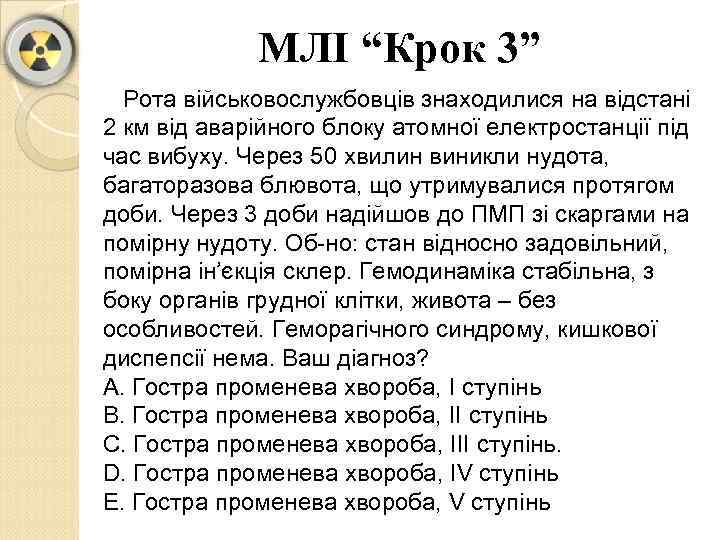 МЛІ “Крок 3”

Рота військовослужбовців знаходилися на відстані 2 км від аварійного блоку атомної електростанції під час вибуху. Через 50 хвилин виникли нудота, багаторазова блювота, що утримувалися протягом доби. Через 3 доби надійшов до ПМП зі скаргами на помірну нудоту. Об-но: стан відносно задовільний, помірна ін’єкція склер. Гемодинаміка стабільна, з боку органів грудної клітки, живота – без особливостей. Геморагічного синдрому, кишкової диспепсії нема. Ваш діагноз?
A. Гостра променева хвороба, I ступінь
B. Гостра променева хвороба, II ступінь
C. Гостра променева хвороба, III ступінь.
D. Гостра променева хвороба, IV ступінь
E. Гостра променева хвороба, V ступінь